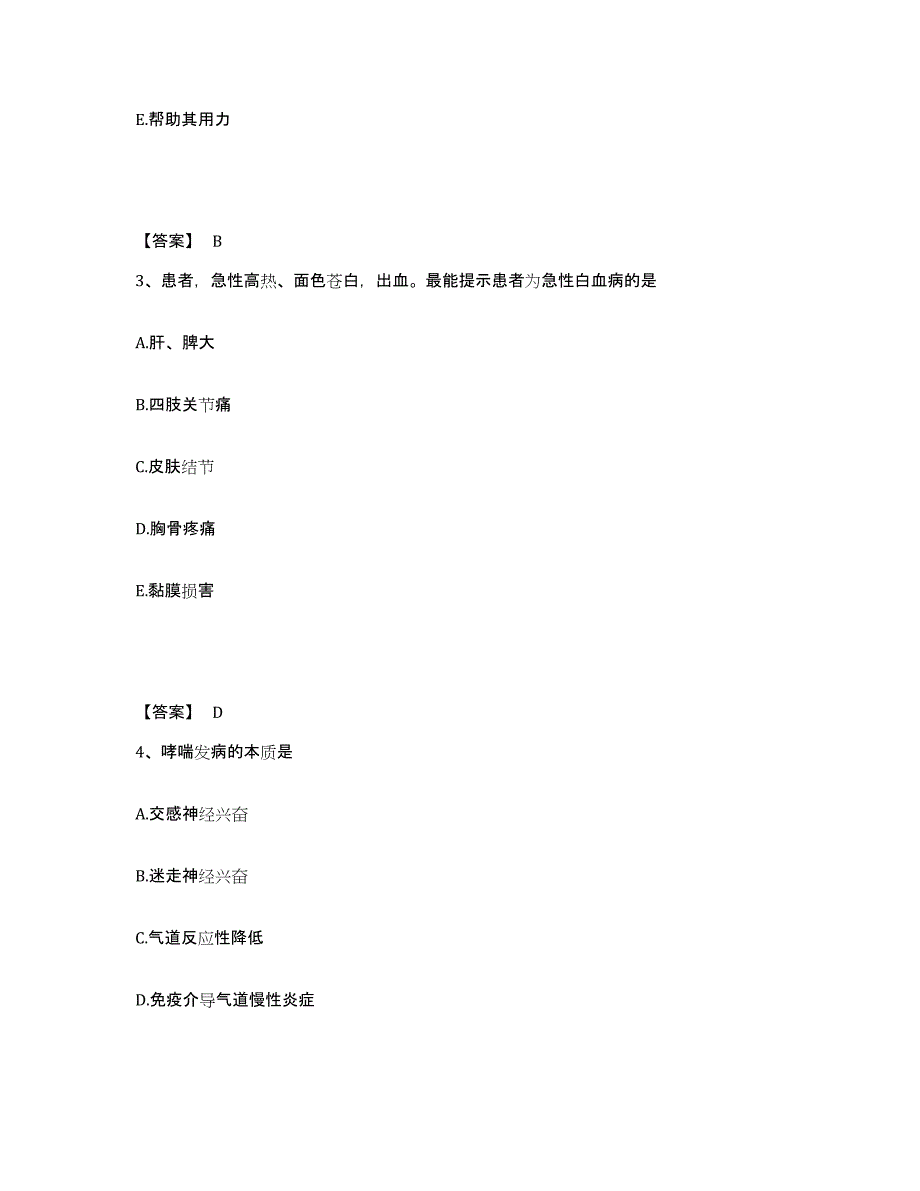 E.帮助其用力

【答案】 B

3、患者，急性高热、面色苍白，出血。最能提示患者为急性白血病的是

A.肝、脾大

B.四肢关节痛

C.皮肤结节

D.胸骨疼痛

E.黏膜损害

【答案】 D

4、哮喘发病的本质是

A.交感神经兴奋

B.迷走神经兴奋

C.气道反应性降低

D.免疫介导气道慢性炎症